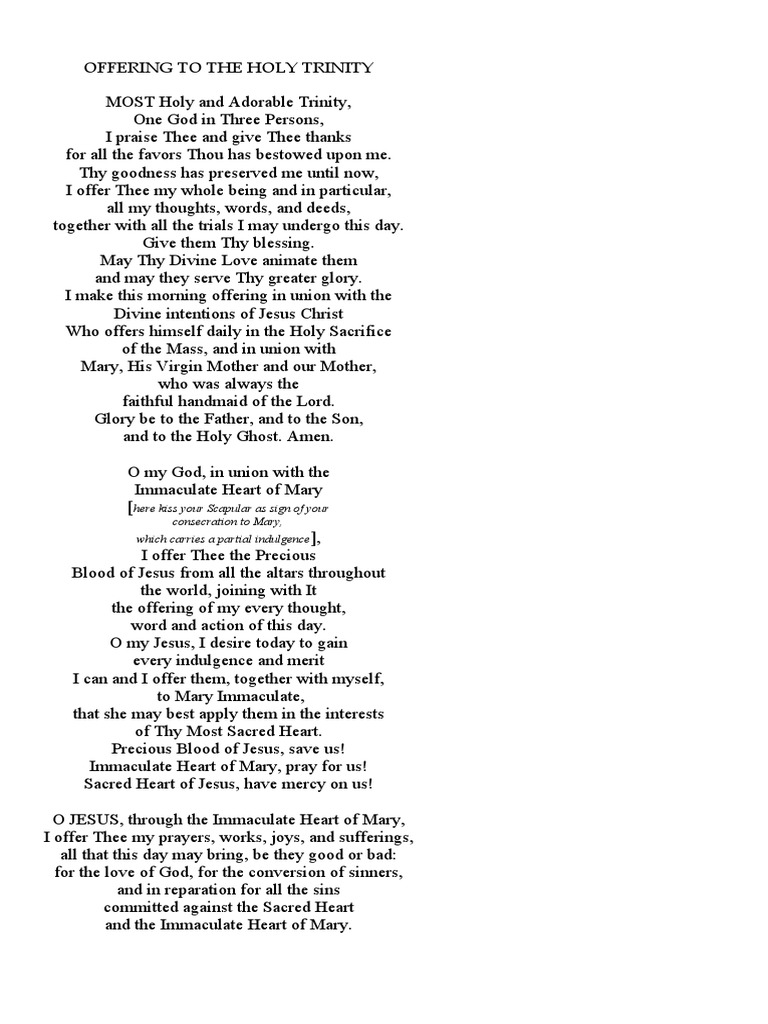 OFFERING TO THE HOLY TRINITY

MOST Holy and Adorable Trinity,
One God in Three Persons,
I praise Thee and give Thee thanks
for all the favors Thou has bestowed upon me.
Thy goodness has preserved me until now,
I offer Thee my whole being and in particular,
all my thoughts, words, and deeds,
together with all the trials I may undergo this day.
Give them Thy blessing.
May Thy Divine Love animate them
and may they serve Thy greater glory.
I make this morning offering in union with the
Divine intentions of Jesus Christ
Who offers himself daily in the Holy Sacrifice
of the Mass, and in union with
Mary, His Virgin Mother and our Mother,
who was always the
faithful handmaid of the Lord.
Glory be to the Father, and to the Son,
and to the Holy Ghost. Amen.

O my God, in union with the
Immaculate Heart of Mary
[here kiss your Scapular as sign of your consecration to Mary, which carries a partial indulgence],
I offer Thee the Precious
Blood of Jesus from all the altars throughout
the world, joining with It
the offering of my every thought,
word and action of this day.
O my Jesus, I desire today to gain
every indulgence and merit
I can and I offer them, together with myself,
to Mary Immaculate,
that she may best apply them in the interests
of Thy Most Sacred Heart.
Precious Blood of Jesus, save us!
Immaculate Heart of Mary, pray for us!
Sacred Heart of Jesus, have mercy on us!

O JESUS, through the Immaculate Heart of Mary,
I offer Thee my prayers, works, joys, and sufferings,
all that this day may bring, be they good or bad:
for the love of God, for the conversion of sinners,
and in reparation for all the sins
committed against the Sacred Heart
and the Immaculate Heart of Mary.